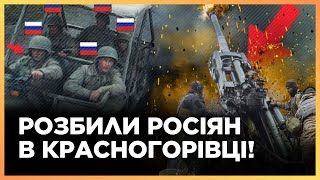 РОЗБИЛИ РОСІЯН
В КРАСНОГОРІВЦІ!